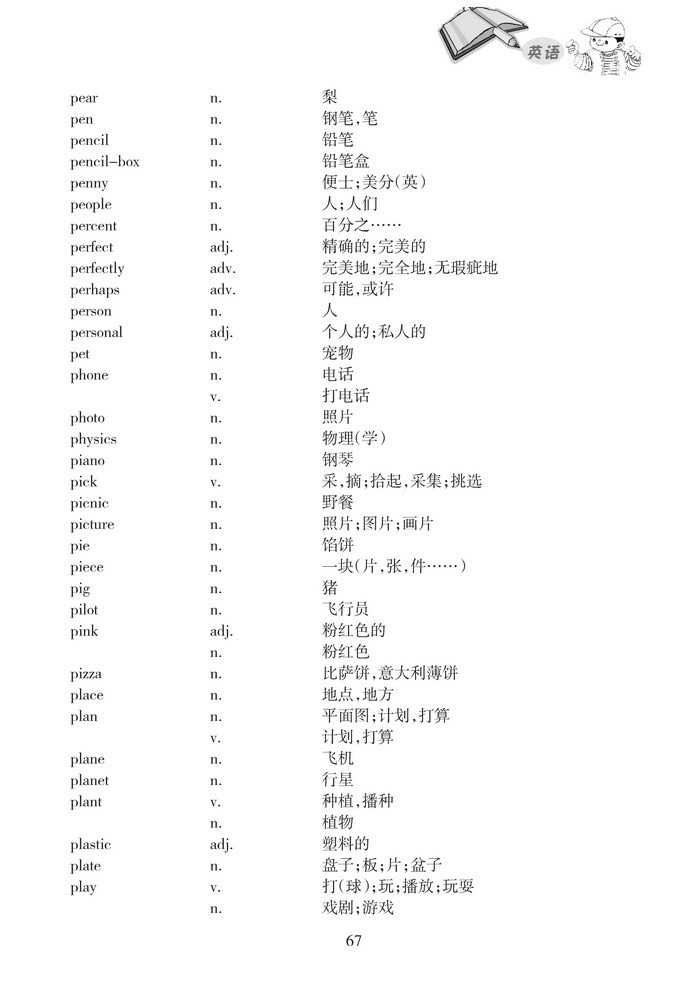 英语

| | | |
|---|---|---|
| pear | n. | 梨 |
| pen | n. | 钢笔,笔 |
| pencil | n. | 铅笔 |
| pencil-box | n. | 铅笔盒 |
| penny | n. | 便士;美分(英) |
| people | n. | 人;人们 |
| percent | n. | 百分之…… |
| perfect | adj. | 精确的;完美的 |
| perfectly | adv. | 完美地;完全地;无瑕疵地 |
| perhaps | adv. | 可能,或许 |
| person | n. | 人 |
| personal | adj. | 个人的;私人的 |
| pet | n. | 宠物 |
| phone | n. | 电话 |
| | v. | 打电话 |
| photo | n. | 照片 |
| physics | n. | 物理(学) |
| piano | n. | 钢琴 |
| pick | v. | 采,摘;拾起,采集;挑选 |
| picnic | n. | 野餐 |
| picture | n. | 照片;图片;画片 |
| pie | n. | 馅饼 |
| piece | n. | 一块(片,张,件……) |
| pig | n. | 猪 |
| pilot | n. | 飞行员 |
| pink | adj. | 粉红色的 |
| | n. | 粉红色 |
| pizza | n. | 比萨饼,意大利薄饼 |
| place | n. | 地点,地方 |
| plan | n. | 平面图;计划,打算 |
| | v. | 计划,打算 |
| plane | n. | 飞机 |
| planet | n. | 行星 |
| plant | v. | 种植,播种 |
| | n. | 植物 |
| plastic | adj. | 塑料的 |
| plate | n. | 盘子;板;片;盆子 |
| play | v. | 打(球);玩;播放;玩耍 |
| | n. | 戏剧;游戏 |

67